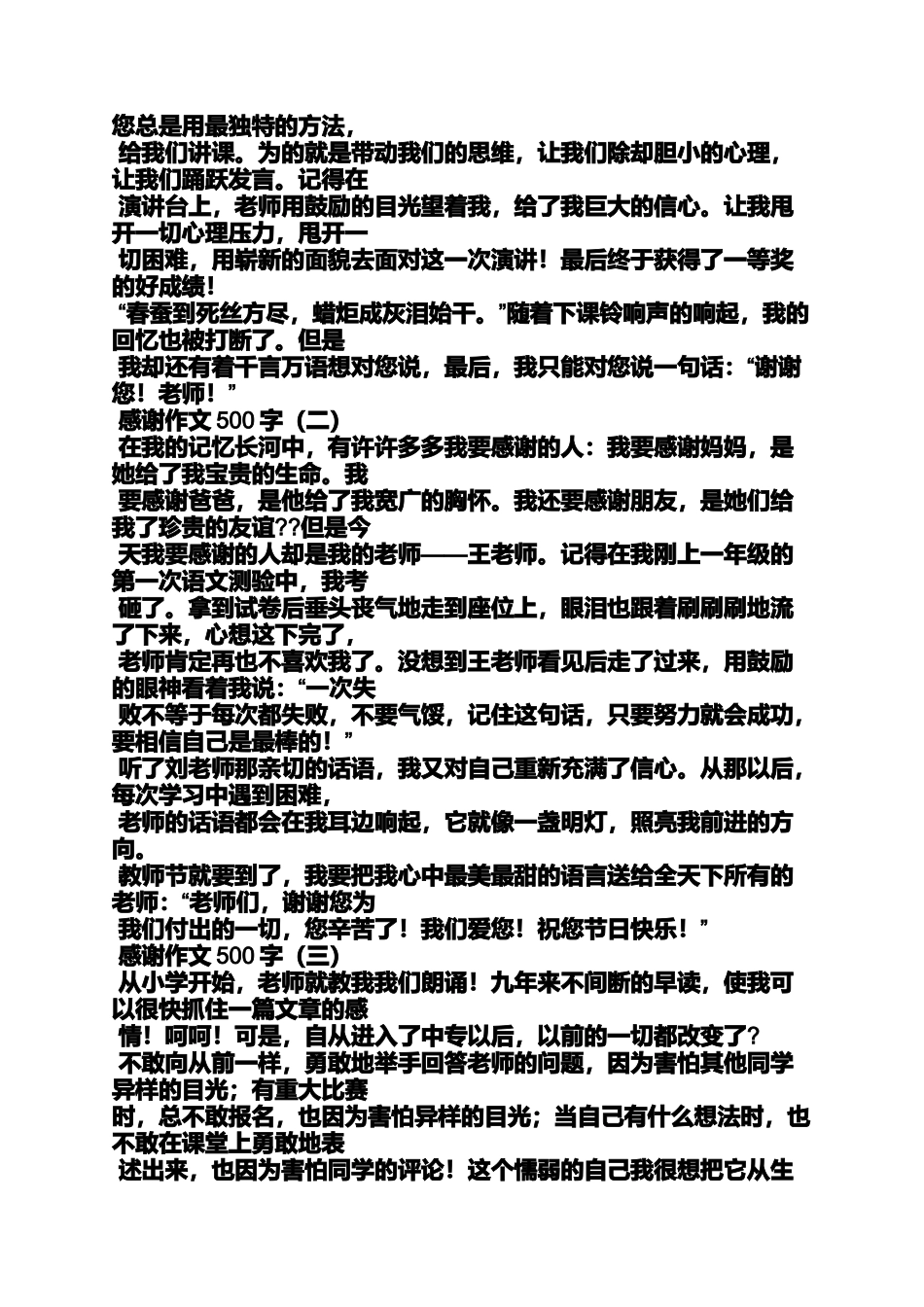 您总是用最独特的方法，
给我们讲课。为的就是带动我们的思维，让我们除却胆小的心理，让我们踊跃发言。记得在
演讲台上，老师用鼓励的目光望着我，给了我巨大的信心。让我甩开一切心理压力，甩开一
切困难，用崭新的面貌去面对这一次演讲！最后终于获得了一等奖的好成绩！
“春蚕到死丝方尽，蜡炬成灰泪始干。”随着下课铃响声的响起，我的回忆也被打断了。但是
我却还有着千言万语想对您说，最后，我只能对您说一句话：“谢谢您！老师！”
感谢作文 500 字（二）
在我的记忆长河中，有许许多多我要感谢的人：我要感谢妈妈，是她给了我宝贵的生命。我
要感谢爸爸，是他给了我宽广的胸怀。我还要感谢朋友，是她们给我了珍贵的友谊??但是今
天我要感谢的人却是我的老师——王老师。记得在我刚上一年级的第一次语文测验中，我考
砸了。拿到试卷后垂头丧气地走到座位上，眼泪也跟着刷刷刷地流了下来，心想这下完了，
老师肯定再也不喜欢我了。没想到王老师看见后走了过来，用鼓励的眼神看着我说：“一次失
败不等于每次都失败，不要气馁，记住这句话，只要努力就会成功，要相信自己是最棒的！”
听了刘老师那亲切的话语，我又对自己重新充满了信心。从那以后，每次学习中遇到困难，
老师的话语都会在我耳边响起，它就像一盏明灯，照亮我前进的方向。
教师节就要到了，我要把我心中最美最甜的语言送给全天下所有的老师：“老师们，谢谢您为
我们付出的一切，您辛苦了！我们爱您！祝您节日快乐！”
感谢作文 500 字（三）
从小学开始，老师就教我我们朗诵！九年来不间断的早读，使我可以很快抓住一篇文章的感
情！呵呵！可是，自从进入了中专以后，以前的一切都改变了?
不敢向从前一样，勇敢地举手回答老师的问题，因为害怕其他同学异样的目光；有重大比赛
时，总不敢报名，也因为害怕异样的目光；当自己有什么想法时，也不敢在课堂上勇敢地表
述出来，也因为害怕同学的评论！这个懦弱的自己我很想把它从生